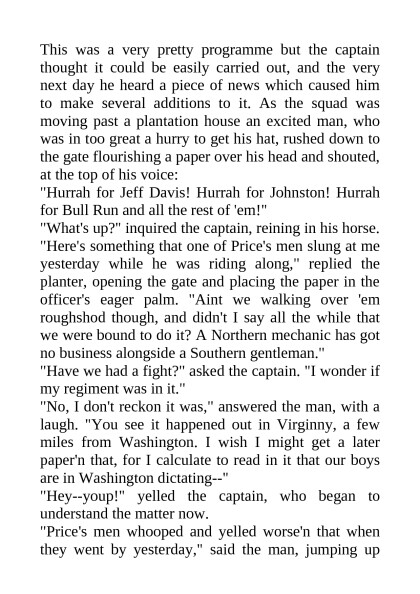 This was a very pretty programme but the captain thought it could be easily carried out, and the very next day he heard a piece of news which caused him to make several additions to it. As the squad was moving past a plantation house an excited man, who was in too great a hurry to get his hat, rushed down to the gate flourishing a paper over his head and shouted, at the top of his voice:
"Hurrah for Jeff Davis! Hurrah for Johnston! Hurrah for Bull Run and all the rest of 'em!"
"What's up?" inquired the captain, reining in his horse.
"Here's something that one of Price's men slung at me yesterday while he was riding along," replied the planter, opening the gate and placing the paper in the officer's eager palm. "Aint we walking over 'em roughshod though, and didn't I say all the while that we were bound to do it? A Northern mechanic has got no business alongside a Southern gentleman."
"Have we had a fight?" asked the captain. "I wonder if my regiment was in it."
"No, I don't reckon it was," answered the man, with a laugh. "You see it happened out in Virginny, a few miles from Washington. I wish I might get a later paper'n that, for I calculate to read in it that our boys are in Washington dictating--"
"Hey--youp!" yelled the captain, who began to understand the matter now.
"Price's men whooped and yelled worse'n that when they went by yesterday," said the man, jumping up